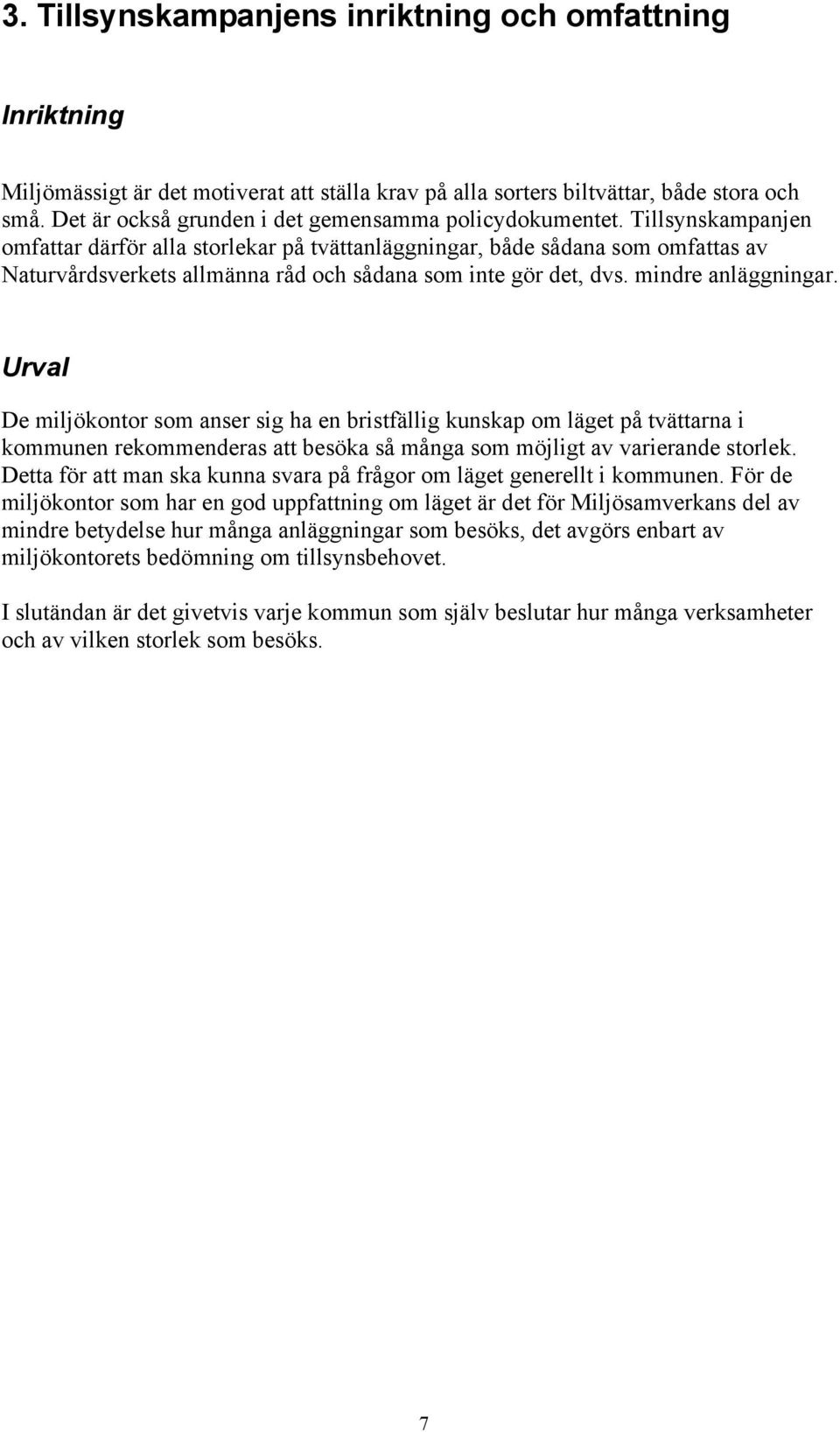 3. Tillsynskampanjens inriktning och omfattning

Inriktning

Miljömässigt är det motiverat att ställa krav på alla sorters biltvättar, både stora och små. Det är också grunden i det gemensamma policydokumentet. Tillsynskampanjen omfattar därför alla storlekar på tvättanläggningar, både sådana som omfattas av Naturvårdsverkets allmänna råd och sådana som inte gör det, dvs. mindre anläggningar.

Urval

De miljökontor som anser sig ha en bristfällig kunskap om läget på tvättarna i kommunen rekommenderas att besöka så många som möjligt av varierande storlek. Detta för att man ska kunna svara på frågor om läget generellt i kommunen. För de miljökontor som har en god uppfattning om läget är det för Miljösamverkans del av mindre betydelse hur många anläggningar som besöks, det avgörs enbart av miljökontorets bedömning om tillsynsbehovet.

I slutändan är det givetvis varje kommun som själv beslutar hur många verksamheter och av vilken storlek som besöks.

7